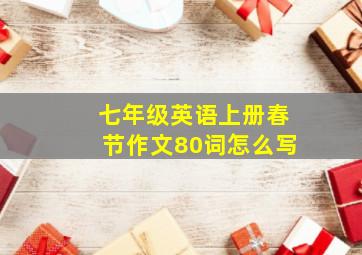 七年级英语上册春节作文80词怎么写